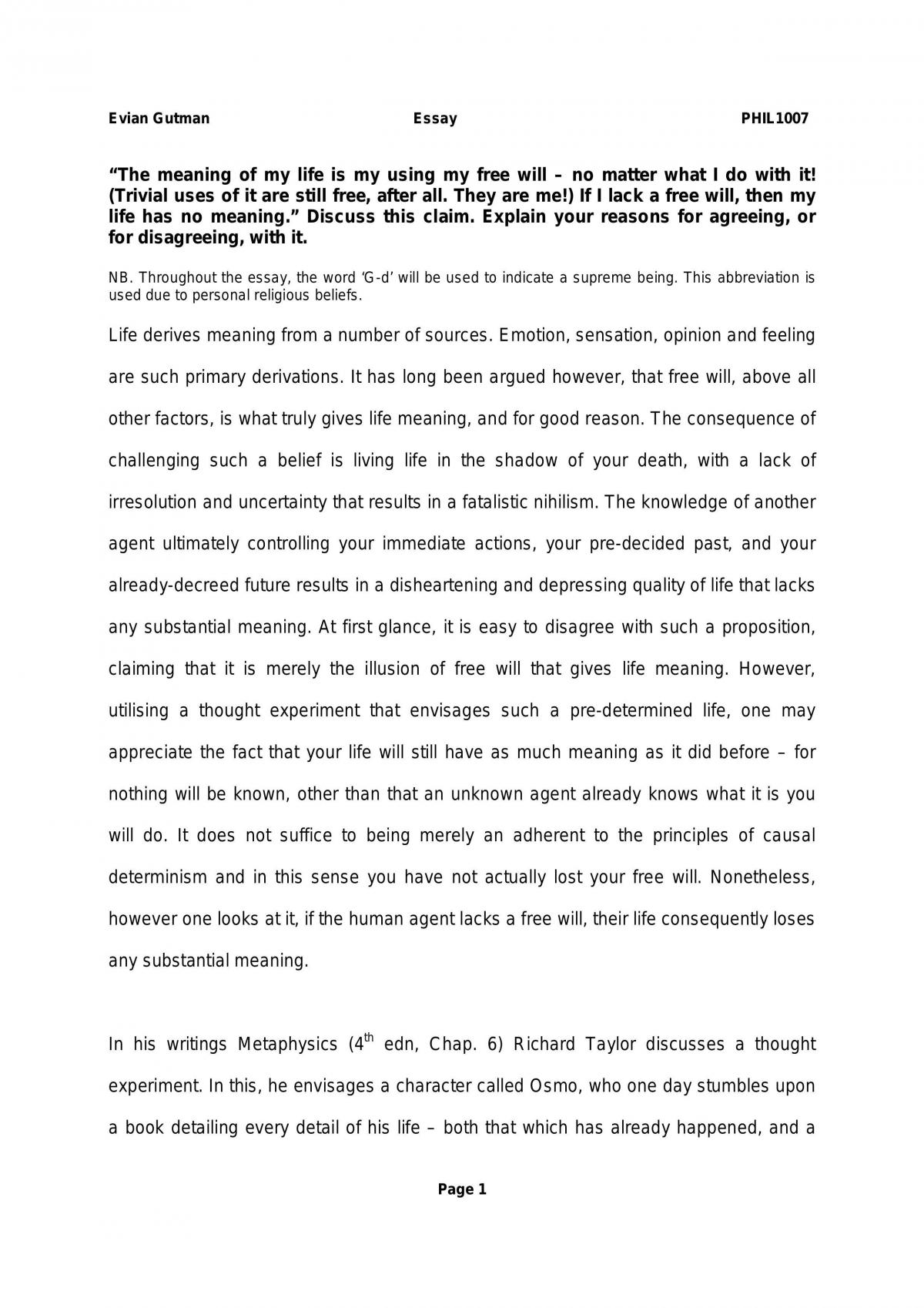 Evian Gutman Essay PHIL1007

"The meaning of my life is my using my free will – no matter what I do with it! (Trivial uses of it are still free, after all. They are me!) If I lack a free will, then my life has no meaning." Discuss this claim. Explain your reasons for agreeing, or for disagreeing, with it.

NB. Throughout the essay, the word 'G-d' will be used to indicate a supreme being. This abbreviation is used due to personal religious beliefs.

Life derives meaning from a number of sources. Emotion, sensation, opinion and feeling are such primary derivations. It has long been argued however, that free will, above all other factors, is what truly gives life meaning, and for good reason. The consequence of challenging such a belief is living life in the shadow of your death, with a lack of irresolution and uncertainty that results in a fatalistic nihilism. The knowledge of another agent ultimately controlling your immediate actions, your pre-decided past, and your already-decreed future results in a disheartening and depressing quality of life that lacks any substantial meaning. At first glance, it is easy to disagree with such a proposition, claiming that it is merely the illusion of free will that gives life meaning. However, utilising a thought experiment that envisages such a pre-determined life, one may appreciate the fact that your life will still have as much meaning as it did before – for nothing will be known, other than that an unknown agent already knows what it is you will do. It does not suffice to being merely an adherent to the principles of causal determinism and in this sense you have not actually lost your free will. Nonetheless, however one looks at it, if the human agent lacks a free will, their life consequently loses any substantial meaning.

In his writings Metaphysics (4th edn, Chap. 6) Richard Taylor discusses a thought experiment. In this, he envisages a character called Osmo, who one day stumbles upon a book detailing every detail of his life – both that which has already happened, and a

Page 1